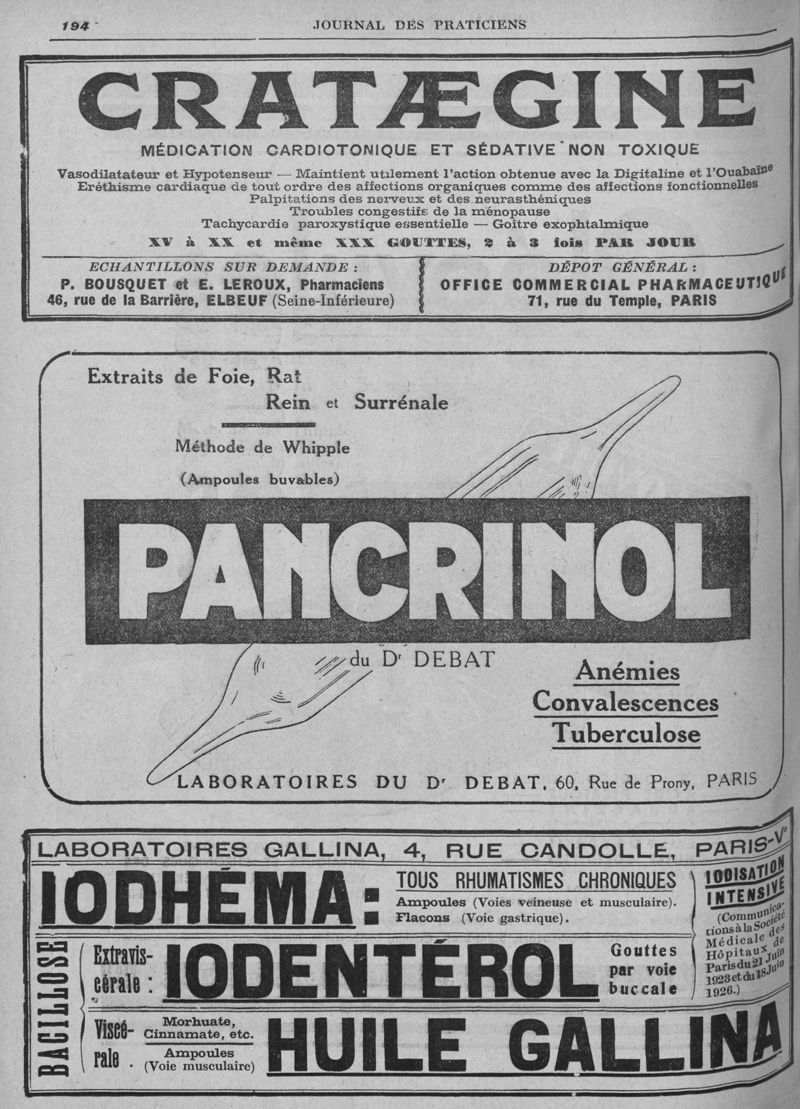 194 JOURNAL DES PRATICIENS

CRATÆGINE

MÉDICATION CARDIOTONIQUE ET SÉDATIVE NON TOXIQUE

Vasodilatateur et Hypotenseur — Maintient utilement l'action obtenue avec la Digitaline et l'Ouabaïne
Eréthisme cardiaque de tout ordre des affections organiques comme des affections fonctionnelles
Palpitations des nerveux et des neurasthéniques
Troubles congestifs de la ménopause
Tachycardie paroxystique essentielle — Goître exophtalmique

XV à XX et même XXX GOUTTES, 2 à 3 fois PAR JOUR

ECHANTILLONS SUR DEMANDE :
P. BOUSQUET et E. LEROUX, Pharmaciens
46, rue de la Barrière, ELBEUF (Seine-Inférieure)

DÉPOT GÉNÉRAL :
OFFICE COMMERCIAL PHARMACEUTIQUE
71, rue du Temple, PARIS

Extraits de Foie, Rat
Rein et Surrénale

Méthode de Whipple

(Ampoules buvables)

PANCRINOL

du Dr DEBAT

Anémies
Convalescences
Tuberculose

LABORATOIRES DU Dr DEBAT, 60, Rue de Prony, PARIS

LABORATOIRES GALLINA, 4, RUE CANDOLLE, PARIS-Ve

IODHÉMA : TOUS RHUMATISMES CHRONIQUES
Ampoules (Voies veineuse et musculaire).
Flacons (Voie gastrique).

IODISATION INTENSIVE
(Communications à la Société Médicale des Hôpitaux de Paris du 21 Juin 1923 et du 18 Juin 1926.)

BACILLOSE

Extraviscérale : IODENTÉROL Gouttes par voie buccale

Viscérale Morhuate, Cinnamate, etc. Ampoules (Voie musculaire) HUILE GALLINA